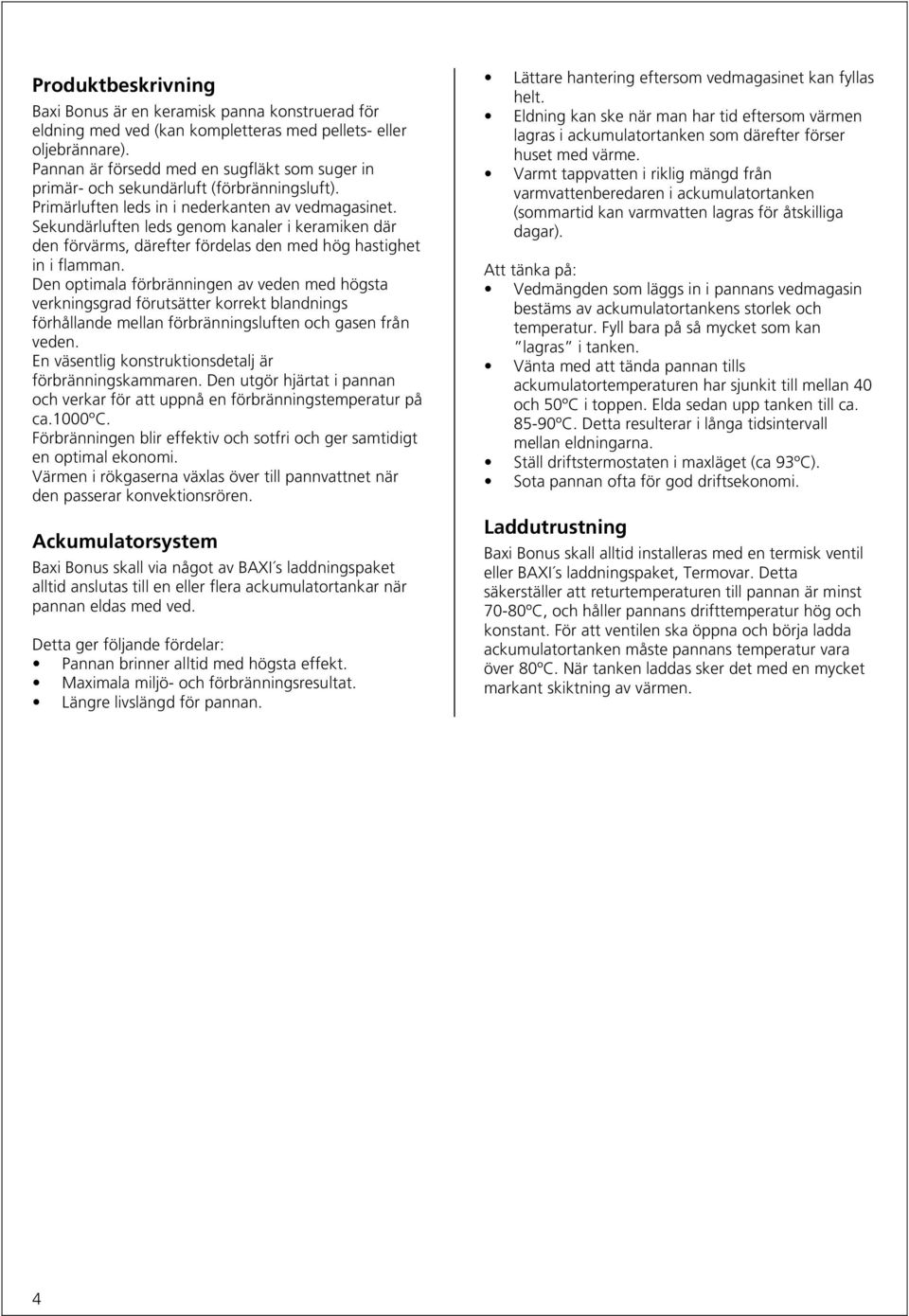 Produktbeskrivning

Baxi Bonus är en keramisk panna konstruerad för eldning med ved (kan kompletteras med pellets- eller oljebrännare).
Pannan är försedd med en sugfläkt som suger in primär- och sekundärluft (förbränningsluft).
Primärluften leds in i nederkanten av vedmagasinet.
Sekundärluften leds genom kanaler i keramiken där den förvärms, därefter fördelas den med hög hastighet in i flamman.
Den optimala förbränningen av veden med högsta verkningsgrad förutsätter korrekt blandnings förhållande mellan förbränningsluften och gasen från veden.
En väsentlig konstruktionsdetalj är förbränningskammaren. Den utgör hjärtat i pannan och verkar för att uppnå en förbränningstemperatur på ca.1000ºC.
Förbränningen blir effektiv och sotfri och ger samtidigt en optimal ekonomi.
Värmen i rökgaserna växlas över till pannvattnet när den passerar konvektionsrören.

Ackumulatorsystem

Baxi Bonus skall via något av BAXI´s laddningspaket alltid anslutas till en eller flera ackumulatortankar när pannan eldas med ved.

Detta ger följande fördelar:
• Pannan brinner alltid med högsta effekt.
• Maximala miljö- och förbränningsresultat.
• Längre livslängd för pannan.

• Lättare hantering eftersom vedmagasinet kan fyllas helt.
• Eldning kan ske när man har tid eftersom värmen lagras i ackumulatortanken som därefter förser huset med värme.
• Varmt tappvatten i riklig mängd från varmvattenberedaren i ackumulatortanken (sommartid kan varmvatten lagras för åtskilliga dagar).

Att tänka på:
• Vedmängden som läggs in i pannans vedmagasin bestäms av ackumulatortankens storlek och temperatur. Fyll bara på så mycket som kan ”lagras” i tanken.
• Vänta med att tända pannan tills ackumulatortemperaturen har sjunkit till mellan 40 och 50ºC i toppen. Elda sedan upp tanken till ca. 85-90ºC. Detta resulterar i långa tidsintervall mellan eldningarna.
• Ställ driftstermostaten i maxläget (ca 93ºC).
• Sota pannan ofta för god driftsekonomi.

Laddutrustning

Baxi Bonus skall alltid installeras med en termisk ventil eller BAXI´s laddningspaket, Termovar. Detta säkerställer att returtemperaturen till pannan är minst 70-80ºC, och håller pannans drifttemperatur hög och konstant. För att ventilen ska öppna och börja ladda ackumulatortanken måste pannans temperatur vara över 80ºC. När tanken laddas sker det med en mycket markant skiktning av värmen.

4